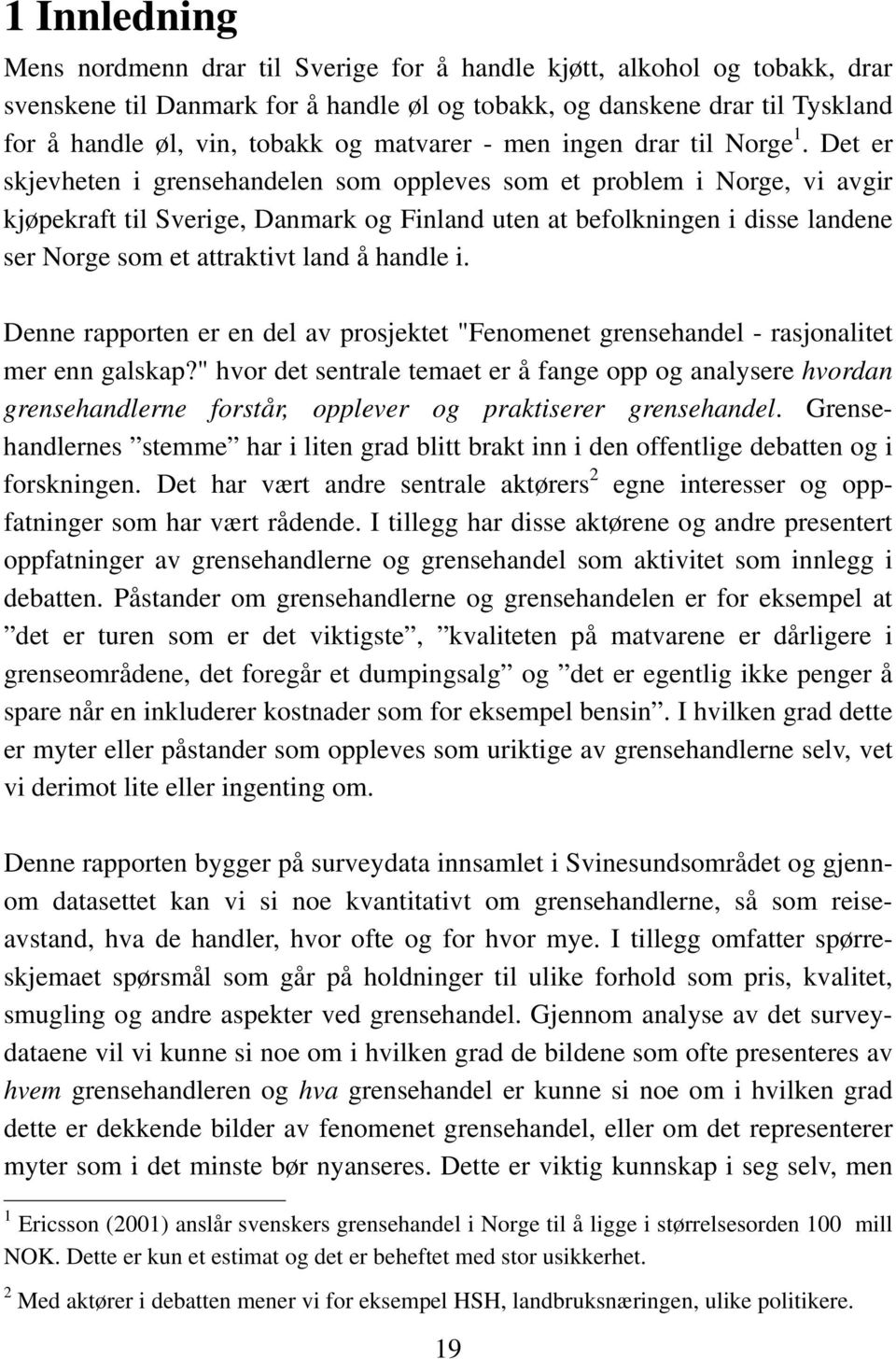 1 Innledning

Mens nordmenn drar til Sverige for å handle kjøtt, alkohol og tobakk, drar svenskene til Danmark for å handle øl og tobakk, og danskene drar til Tyskland for å handle øl, vin, tobakk og matvarer - men ingen drar til Norge$^1$. Det er skjevheten i grensehandelen som oppleves som et problem i Norge, vi avgir kjøpekraft til Sverige, Danmark og Finland uten at befolkningen i disse landene ser Norge som et attraktivt land å handle i.

Denne rapporten er en del av prosjektet "Fenomenet grensehandel - rasjonalitet mer enn galskap?" hvor det sentrale temaet er å fange opp og analysere hvordan grensehandlerne forstår, opplever og praktiserer grensehandel. Grensehandlernes ”stemme” har i liten grad blitt brakt inn i den offentlige debatten og i forskningen. Det har vært andre sentrale aktørers$^2$ egne interesser og oppfatninger som har vært rådende. I tillegg har disse aktørene og andre presentert oppfatninger av grensehandlerne og grensehandel som aktivitet som innlegg i debatten. Påstander om grensehandlerne og grensehandelen er for eksempel at ”det er turen som er det viktigste”, ”kvaliteten på matvarene er dårligere i grenseområdene, det foregår et dumpingsalg” og ”det er egentlig ikke penger å spare når en inkluderer kostnader som for eksempel bensin”. I hvilken grad dette er myter eller påstander som oppleves som uriktige av grensehandlerne selv, vet vi derimot lite eller ingenting om.

Denne rapporten bygger på surveydata innsamlet i Svinesundsområdet og gjennom datasettet kan vi si noe kvantitativt om grensehandlerne, så som reiseavstand, hva de handler, hvor ofte og for hvor mye. I tillegg omfatter spørreskjemaet spørsmål som går på holdninger til ulike forhold som pris, kvalitet, smugling og andre aspekter ved grensehandel. Gjennom analyse av det surveydataene vil vi kunne si noe om i hvilken grad de bildene som ofte presenteres av hvem grensehandleren og hva grensehandel er kunne si noe om i hvilken grad dette er dekkende bilder av fenomenet grensehandel, eller om det representerer myter som i det minste bør nyanseres. Dette er viktig kunnskap i seg selv, men

$^1$ Ericsson (2001) anslår svenskers grensehandel i Norge til å ligge i størrelsesorden 100 mill NOK. Dette er kun et estimat og det er beheftet med stor usikkerhet.

$^2$ Med aktører i debatten mener vi for eksempel HSH, landbruksnæringen, ulike politikere.

19